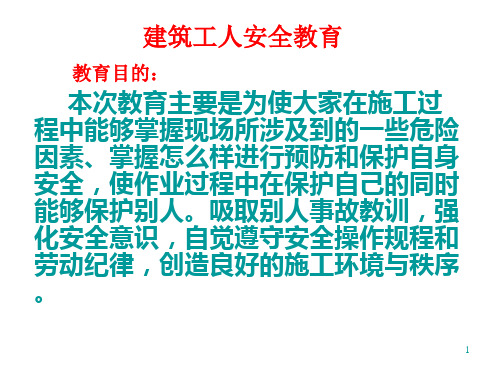 建筑工人安全教育

教育目的：

本次教育主要是为使大家在施工过程中能够掌握现场所涉及到的一些危险因素、掌握怎么样进行预防和保护自身安全，使作业过程中在保护自己的同时能够保护别人。吸取别人事故教训，强化安全意识，自觉遵守安全操作规程和劳动纪律，创造良好的施工环境与秩序。

1